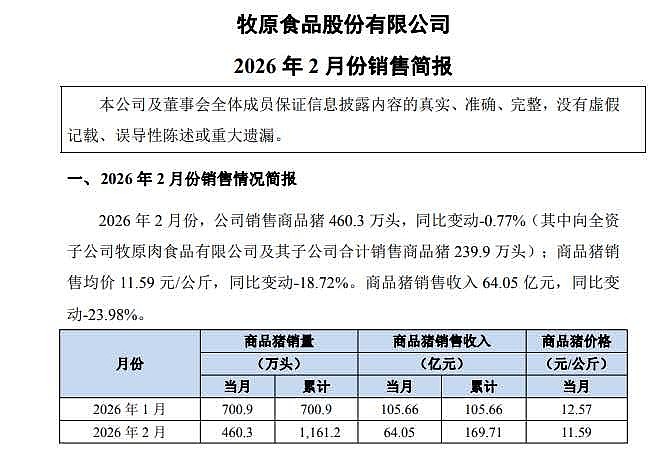 牧原食品股份有限公司

2026年2月份销售简报

本公司及董事会全体成员保证信息披露内容的真实、准确、完整，没有虚假记载、误导性陈述或重大遗漏。

一、2026年2月份销售情况简报

2026年2月份，公司销售商品猪460.3万头，同比变动-0.77%（其中向全资子公司牧原肉食品有限公司及其子公司合计销售商品猪239.9万头）；商品猪销售均价11.59元/公斤，同比变动-18.72%。商品猪销售收入64.05亿元，同比变动-23.98%。

| 月份 | 商品猪销量（万头） | | 商品猪销售收入（亿元） | | 商品猪价格（元/公斤） |
|---|---|---|---|---|---|
| | 当月 | 累计 | 当月 | 累计 | 当月 |
| 2026年1月 | 700.9 | 700.9 | 105.66 | 105.66 | 12.57 |
| 2026年2月 | 460.3 | 1,161.2 | 64.05 | 169.71 | 11.59 |